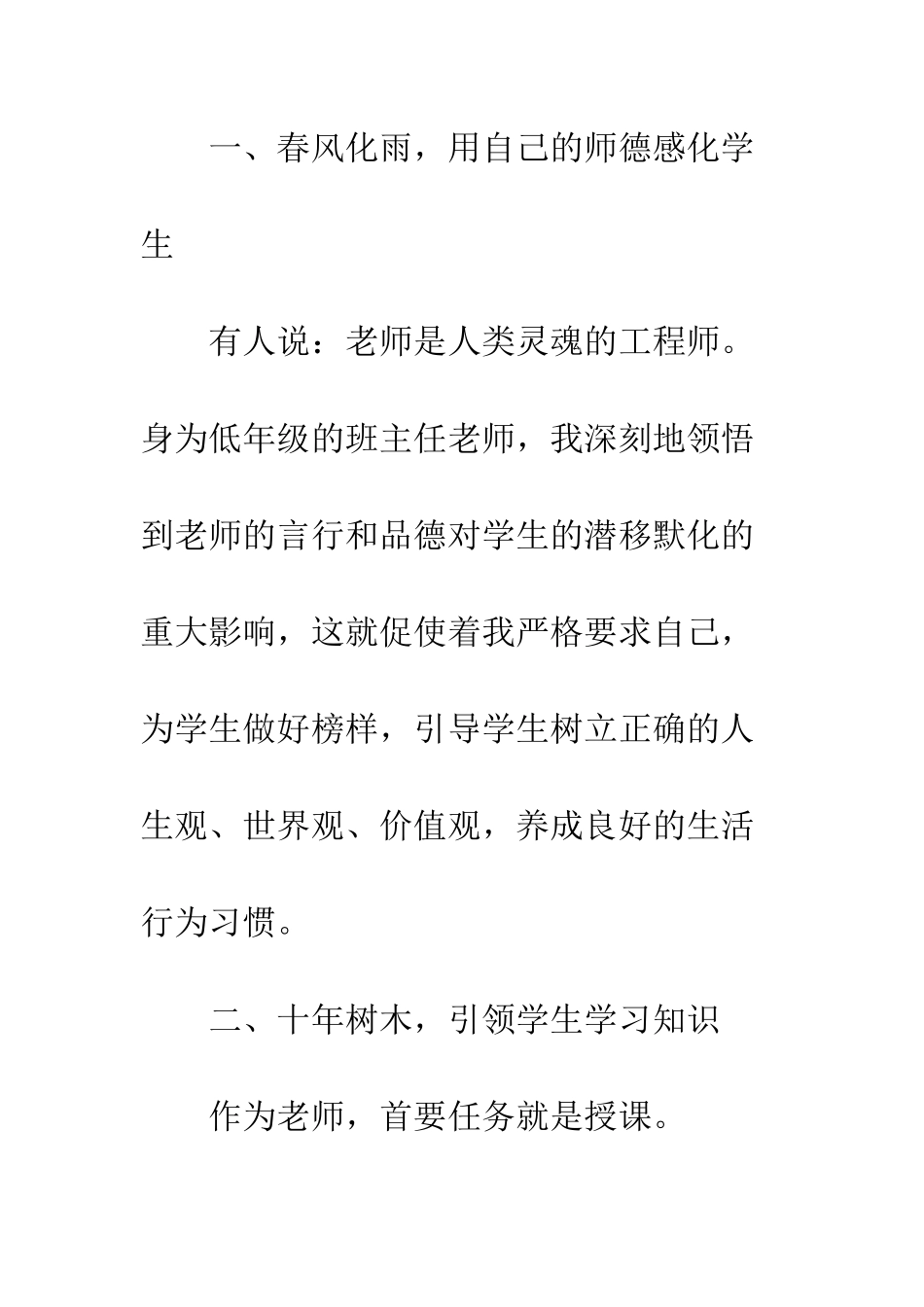 一、春风化雨，用自己的师德感化学生

有人说：老师是人类灵魂的工程师。身为低年级的班主任老师，我深刻地领悟到老师的言行和品德对学生的潜移默化的重大影响，这就促使着我严格要求自己，为学生做好榜样，引导学生树立正确的人生观、世界观、价值观，养成良好的生活行为习惯。

二、十年树木，引领学生学习知识

作为老师，首要任务就是授课。